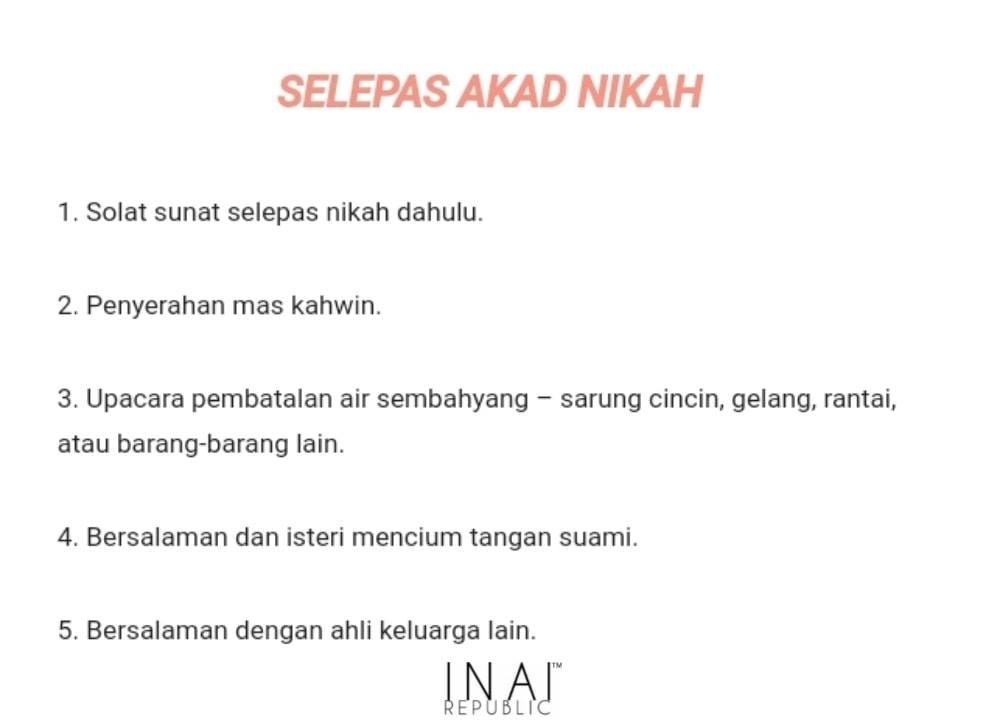 SELEPAS AKAD NIKAH

1. Solat sunat selepas nikah dahulu.

2. Penyerahan mas kahwin.

3. Upacara pembatalan air sembahyang – sarung cincin, gelang, rantai, atau barang-barang lain.

4. Bersalaman dan isteri mencium tangan suami.

5. Bersalaman dengan ahli keluarga lain.

INAI™
REPUBLIC